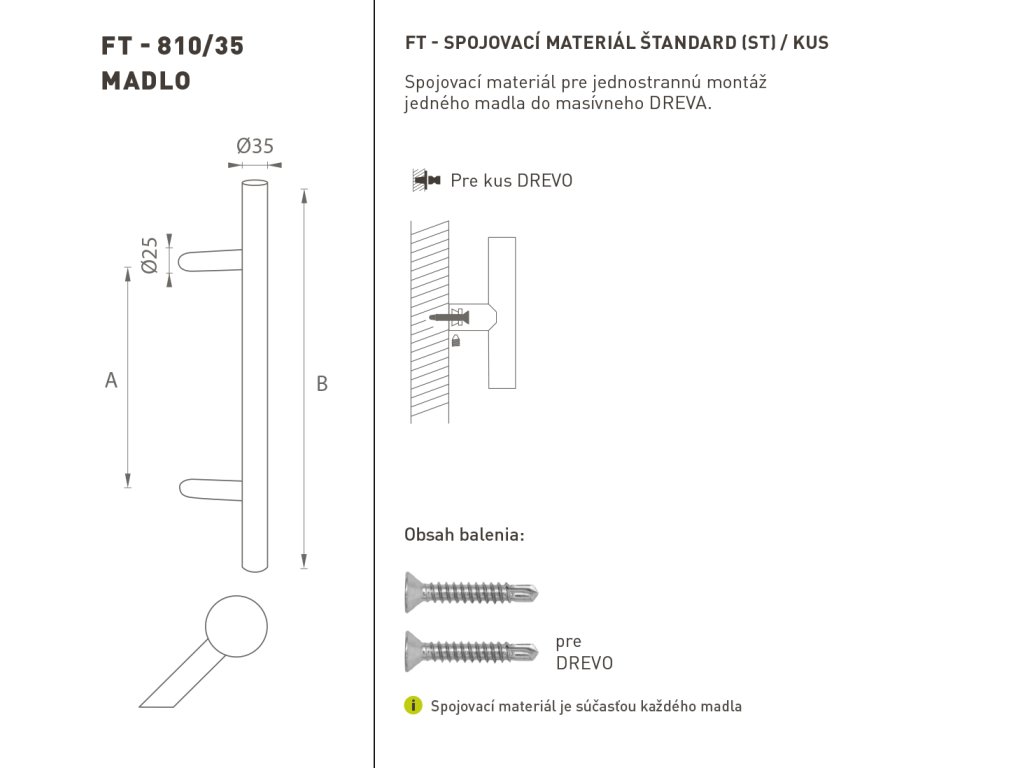 FT - 810/35
MADLO

Ø35

Ø25

A

B

FT - SPOJOVACÍ MATERIÁL ŠTANDARD (ST) / KUS

Spojovací materiál pre jednostrannú montáž jedného madla do masívneho DREVA.

Pre kus DREVO

Obsah balenia:

pre
DREVO

Spojovací materiál je súčasťou každého madla